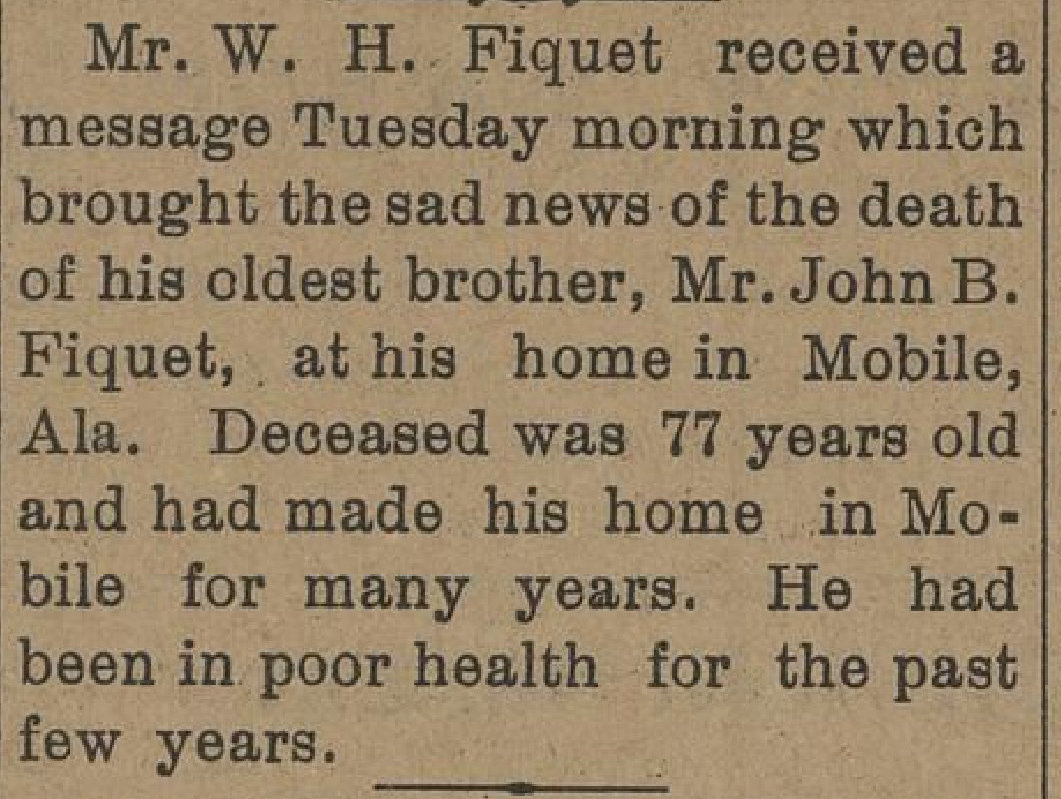 Mr. W. H. Fiquet received a message Tuesday morning which brought the sad news of the death of his oldest brother, Mr. John B. Fiquet, at his home in Mobile, Ala. Deceased was 77 years old and had made his home in Mobile for many years. He had been in poor health for the past few years.